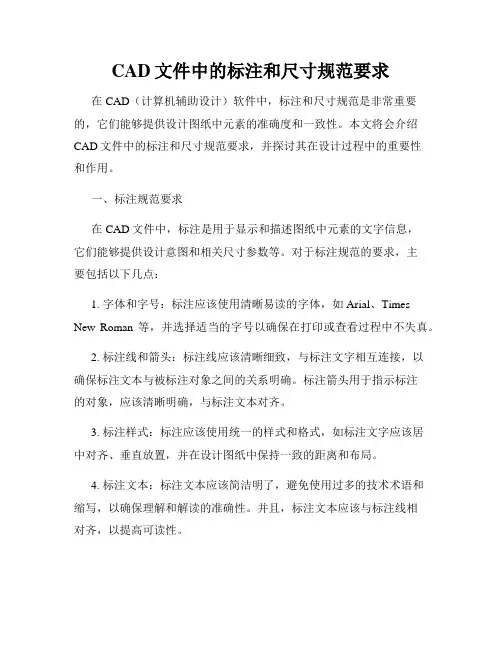 CAD 文件中的标注和尺寸规范要求

在 CAD（计算机辅助设计）软件中，标注和尺寸规范是非常重要的，它们能够提供设计图纸中元素的准确度和一致性。本文将会介绍 CAD 文件中的标注和尺寸规范要求，并探讨其在设计过程中的重要性和作用。

一、标注规范要求

在 CAD 文件中，标注是用于显示和描述图纸中元素的文字信息，它们能够提供设计意图和相关尺寸参数等。对于标注规范的要求，主要包括以下几点：

1. 字体和字号：标注应该使用清晰易读的字体，如 Arial、Times New Roman 等，并选择适当的字号以确保在打印或查看过程中不失真。

2. 标注线和箭头：标注线应该清晰细致，与标注文字相互连接，以确保标注文本与被标注对象之间的关系明确。标注箭头用于指示标注的对象，应该清晰明确，与标注文本对齐。

3. 标注样式：标注应该使用统一的样式和格式，如标注文字应该居中对齐、垂直放置，并在设计图纸中保持一致的距离和布局。

4. 标注文本：标注文本应该简洁明了，避免使用过多的技术术语和缩写，以确保理解和解读的准确性。并且，标注文本应该与标注线相对齐，以提高可读性。